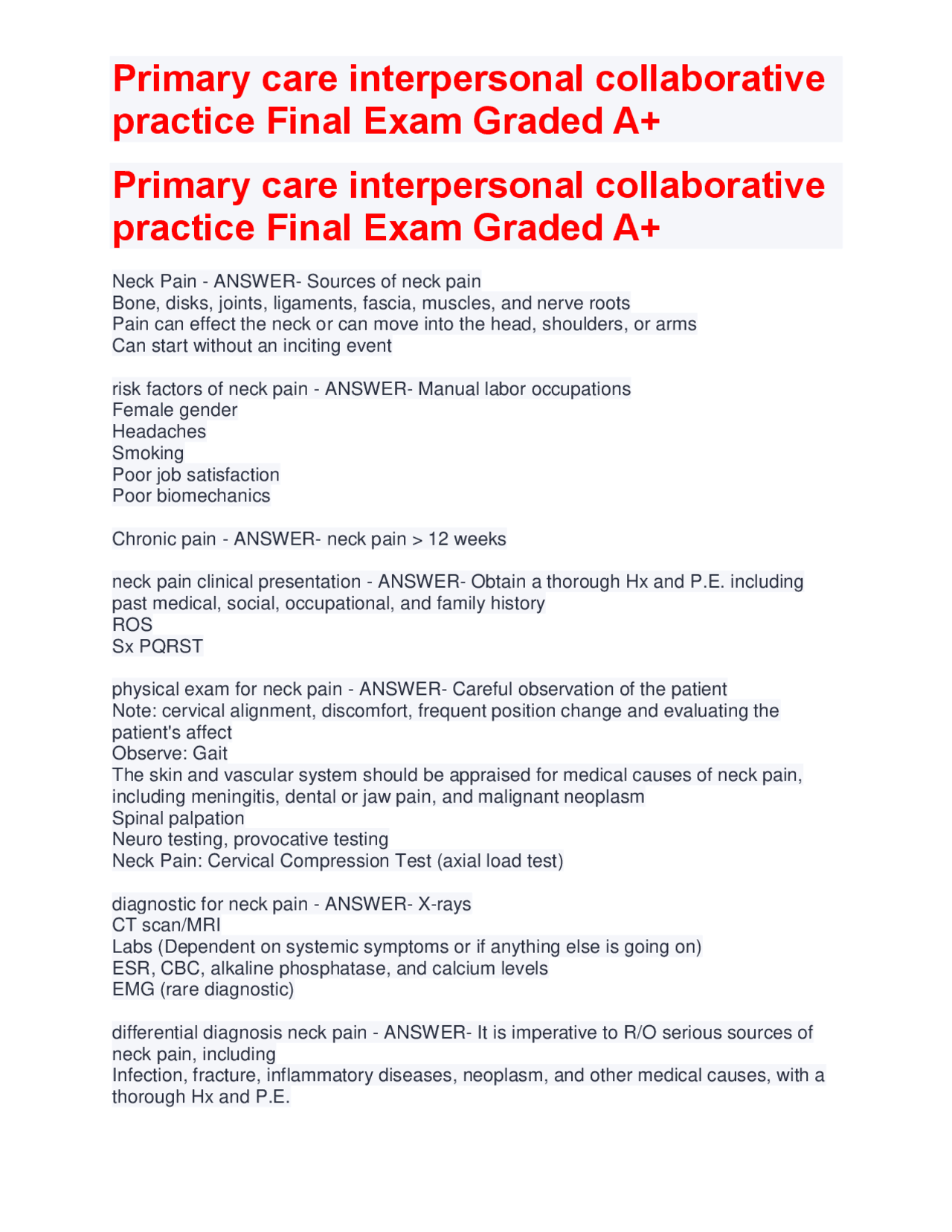 Primary care interpersonal collaborative practice Final Exam Graded A+

Primary care interpersonal collaborative practice Final Exam Graded A+

Neck Pain - ANSWER- Sources of neck pain
Bone, disks, joints, ligaments, fascia, muscles, and nerve roots
Pain can effect the neck or can move into the head, shoulders, or arms
Can start without an inciting event

risk factors of neck pain - ANSWER- Manual labor occupations
Female gender
Headaches
Smoking
Poor job satisfaction
Poor biomechanics

Chronic pain - ANSWER- neck pain > 12 weeks

neck pain clinical presentation - ANSWER- Obtain a thorough Hx and P.E. including past medical, social, occupational, and family history
ROS
Sx PQRST

physical exam for neck pain - ANSWER- Careful observation of the patient
Note: cervical alignment, discomfort, frequent position change and evaluating the patient's affect
Observe: Gait
The skin and vascular system should be appraised for medical causes of neck pain, including meningitis, dental or jaw pain, and malignant neoplasm
Spinal palpation
Neuro testing, provocative testing
Neck Pain: Cervical Compression Test (axial load test)

diagnostic for neck pain - ANSWER- X-rays
CT scan/MRI
Labs (Dependent on systemic symptoms or if anything else is going on)
ESR, CBC, alkaline phosphatase, and calcium levels
EMG (rare diagnostic)

differential diagnosis neck pain - ANSWER- It is imperative to R/O serious sources of neck pain, including
Infection, fracture, inflammatory diseases, neoplasm, and other medical causes, with a thorough Hx and P.E.